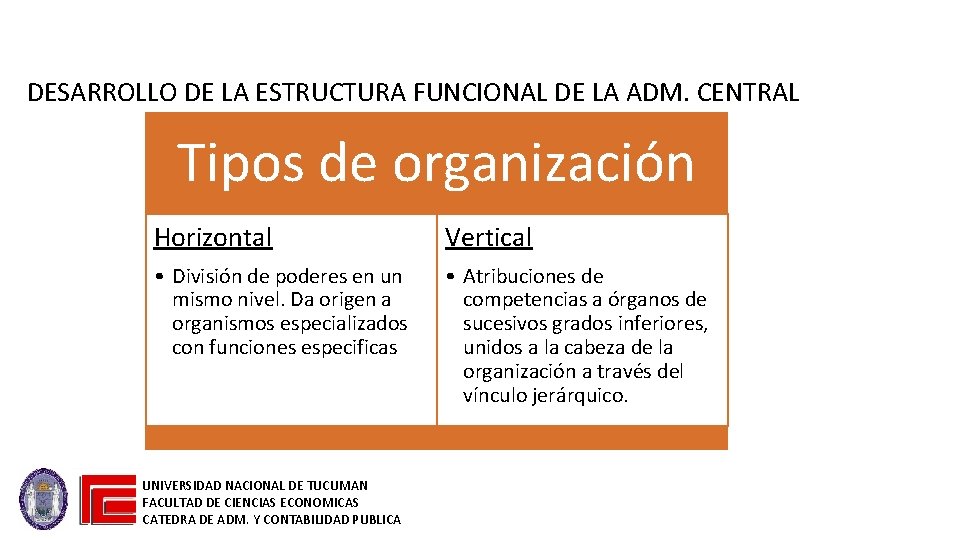 DESARROLLO DE LA ESTRUCTURA FUNCIONAL DE LA ADM. CENTRAL

Tipos de organización

Horizontal

• División de poderes en un mismo nivel. Da origen a organismos especializados con funciones especificas

Vertical

• Atribuciones de competencias a órganos de sucesivos grados inferiores, unidos a la cabeza de la organización a través del vínculo jerárquico.

UNIVERSIDAD NACIONAL DE TUCUMAN
FACULTAD DE CIENCIAS ECONOMICAS
CATEDRA DE ADM. Y CONTABILIDAD PUBLICA